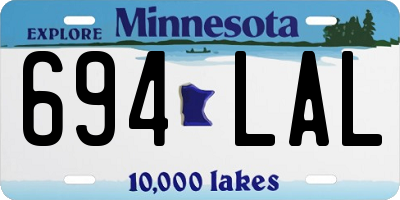 EXPLORE Minnesota

694 LAL

10,000 lakes